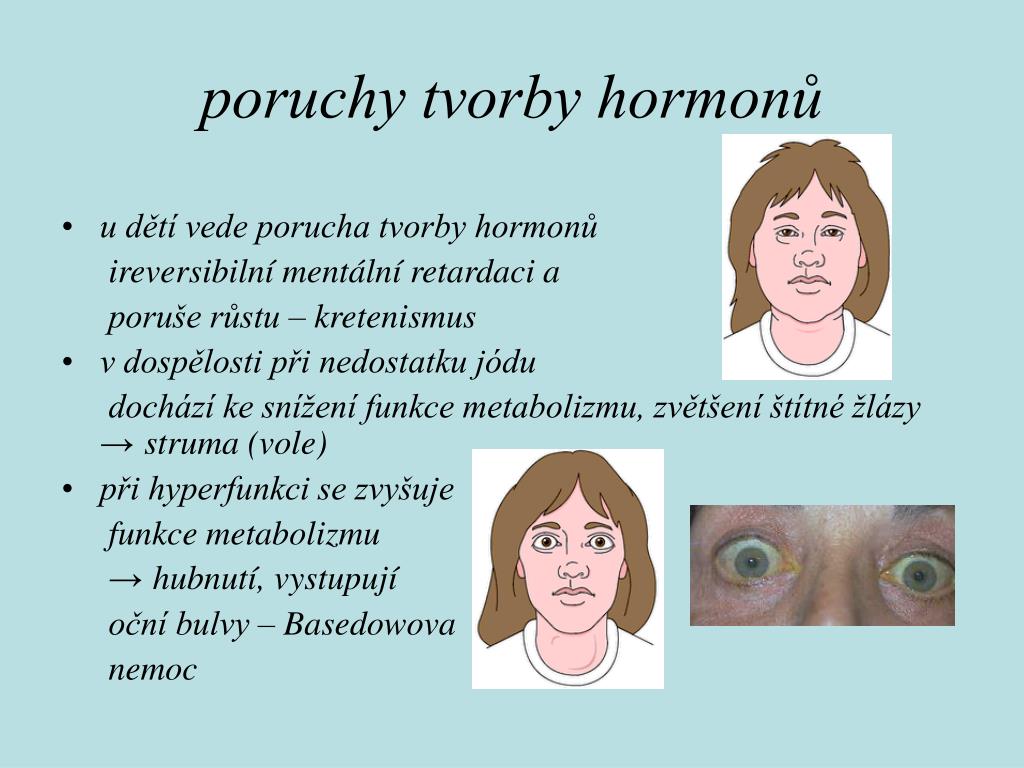 poruchy tvorby hormonů

• u dětí vede porucha tvorby hormonů ireversibilní mentální retardaci a poruše růstu – kretenismus
• v dospělosti při nedostatku jódu dochází ke snížení funkce metabolizmu, zvětšení štítné žlázy → struma (vole)
• při hyperfunkci se zvyšuje funkce metabolizmu → hubnutí, vystupují oční bulvy – Basedowova nemoc